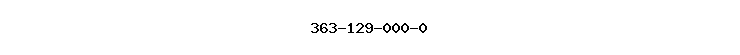 363-129-000-0